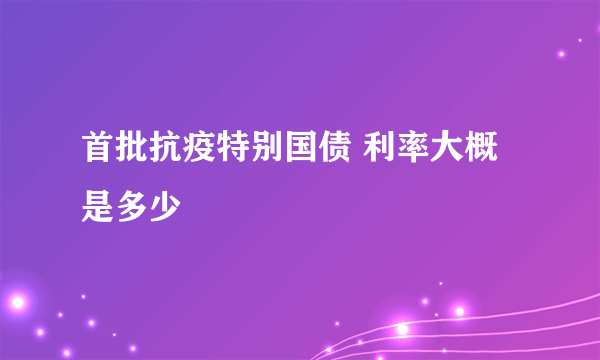 首批抗疫特别国债 利率大概是多少